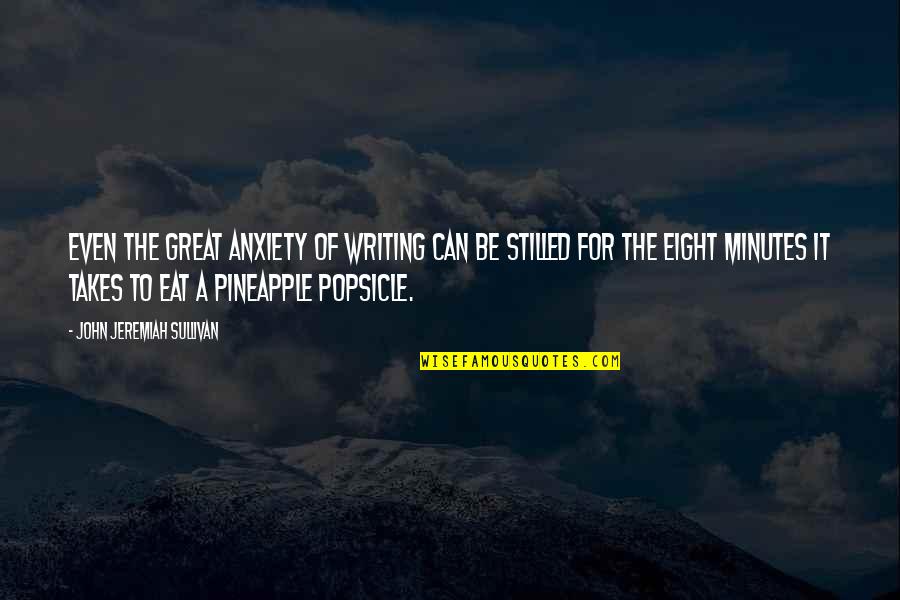 EVEN THE GREAT ANXIETY OF WRITING CAN BE STILLED FOR THE EIGHT MINUTES IT TAKES TO EAT A PINEAPPLE POPSICLE.

- JOHN JEREMIAH SULLIVAN

WISEFAMOUSQUOTES.COM